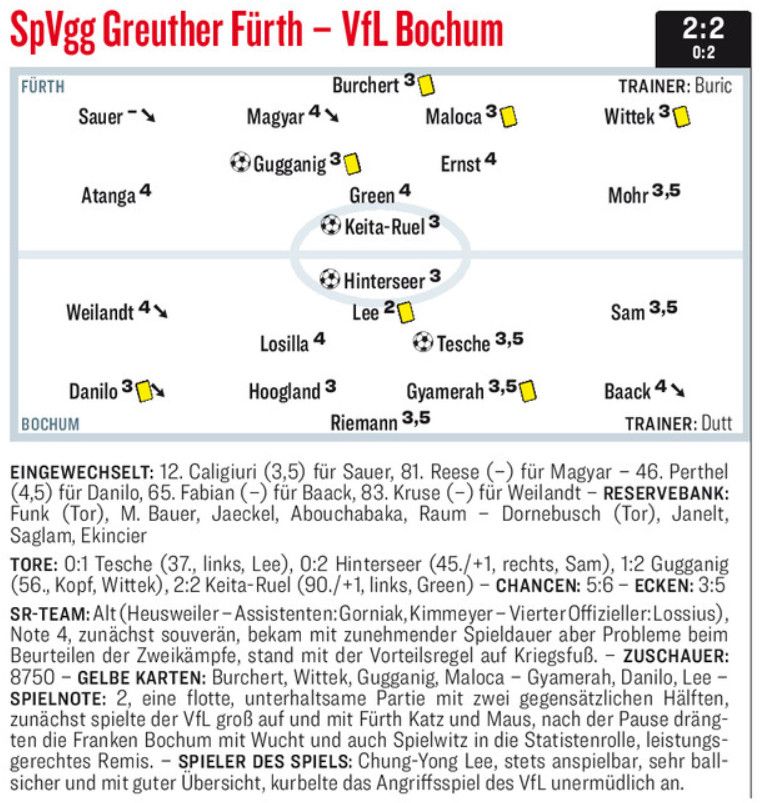 SpVgg Greuther Fürth – VfL Bochum

2:2
0:2

FÜRTH

Burchert 3

TRAINER: Buric

Sauer –

Magyar 4

Maloca 3

Wittek 3

Gugganig 3

Ernst 4

Atanga 4

Green 4

Mohr 3,5

Keita-Ruel 3

Hinterseer 3

Weilandt 4

Lee 2

Sam 3,5

Losilla 4

Tesche 3,5

Danilo 3

Hoogland 3

Gyamerah 3,5

Baack 4

BOCHUM

Riemann 3,5

TRAINER: Dutt

EINGEWECHSELT: 12. Caligiuri (3,5) für Sauer, 81. Reese (–) für Magyar – 46. Perthel (4,5) für Danilo, 65. Fabian (–) für Baack, 83. Kruse (–) für Weilandt – RESERVEBANK: Funk (Tor), M. Bauer, Jaeckel, Abouchabaka, Raum – Dornebusch (Tor), Janelt, Saglam, Ekincier

TORE: 0:1 Tesche (37., links, Lee), 0:2 Hinterseer (45./+1, rechts, Sam), 1:2 Gugganig (56., Kopf, Wittek), 2:2 Keita-Ruel (90./+1, links, Green) – CHANCEN: 5:6 – ECKEN: 3:5

SR-TEAM: Alt (Heusweiler – Assistenten: Gorniak, Kimmeyer – Vierter Offizieller: Lossius), Note 4, zunächst souverän, bekam mit zunehmender Spieldauer aber Probleme beim Beurteilen der Zweikämpfe, stand mit der Vorteilsregel auf Kriegsfuß. – ZUSCHAUER: 8750 – GELBE KARTEN: Burchert, Wittek, Gugganig, Maloca – Gyamerah, Danilo, Lee – SPIELNOTE: 2, eine flotte, unterhaltsame Partie mit zwei gegensätzlichen Hälften, zunächst spielte der VfL groß auf und mit Fürth Katz und Maus, nach der Pause drängten die Franken Bochum mit Wucht und auch Spielwitz in die Statistenrolle, leistungsgerechtes Remis. – SPIELER DES SPIELS: Chung-Yong Lee, stets anspielbar, sehr ballsicher und mit guter Übersicht, kurbelte das Angriffsspiel des VfL unermüdlich an.